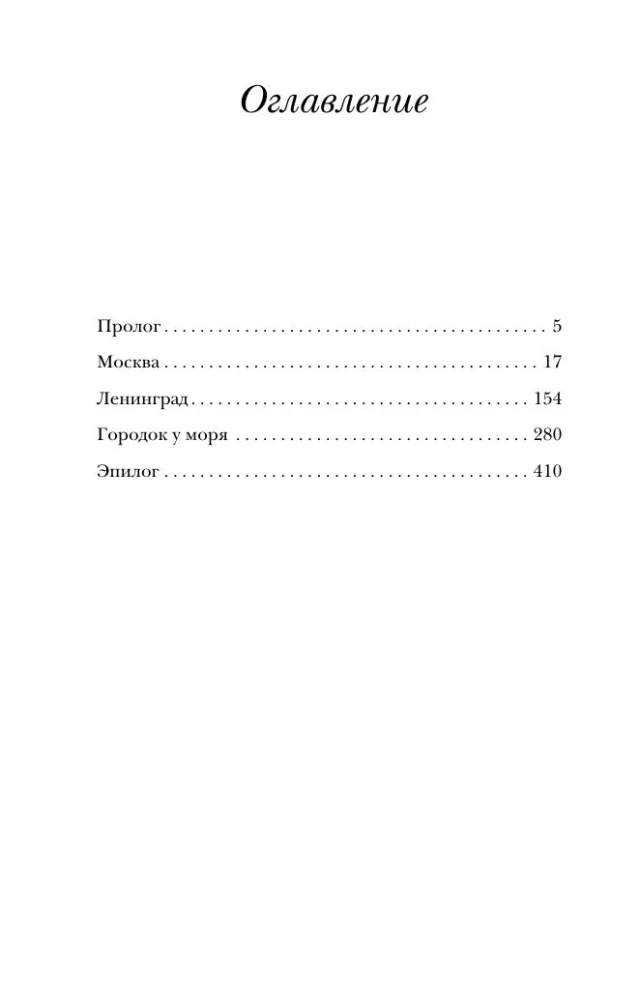 Оглавление

Пролог 5
Москва 17
Ленинград 154
Городок у моря 280
Эпилог 410